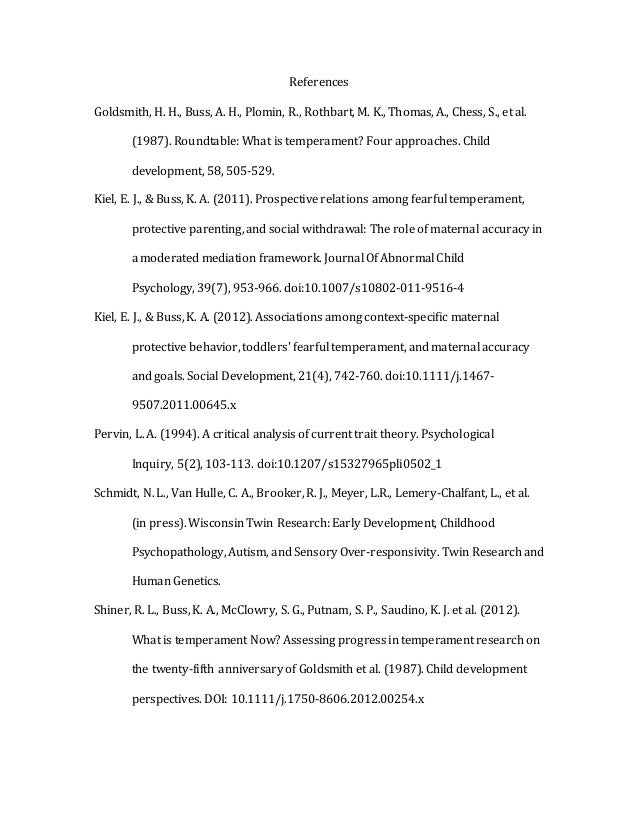 References

Goldsmith, H. H., Buss, A. H., Plomin, R., Rothbart, M. K., Thomas, A., Chess, S., et al. (1987). Roundtable: What is temperament? Four approaches. Child development, 58, 505-529.

Kiel, E. J., & Buss, K. A. (2011). Prospective relations among fearful temperament, protective parenting, and social withdrawal: The role of maternal accuracy in a moderated mediation framework. Journal Of Abnormal Child Psychology, 39(7), 953-966. doi:10.1007/s10802-011-9516-4

Kiel, E. J., & Buss, K. A. (2012). Associations among context-specific maternal protective behavior, toddlers' fearful temperament, and maternal accuracy and goals. Social Development, 21(4), 742-760. doi:10.1111/j.1467-9507.2011.00645.x

Pervin, L. A. (1994). A critical analysis of current trait theory. Psychological Inquiry, 5(2), 103-113. doi:10.1207/s15327965pli0502_1

Schmidt, N. L., Van Hulle, C. A., Brooker, R. J., Meyer, L.R., Lemery-Chalfant, L., et al. (in press). Wisconsin Twin Research: Early Development, Childhood Psychopathology, Autism, and Sensory Over-responsivity. Twin Research and Human Genetics.

Shiner, R. L., Buss, K. A., McClowry, S. G., Putnam, S. P., Saudino, K. J. et al. (2012). What is temperament Now? Assessing progress in temperament research on the twenty-fifth anniversary of Goldsmith et al. (1987). Child development perspectives. DOI: 10.1111/j.1750-8606.2012.00254.x